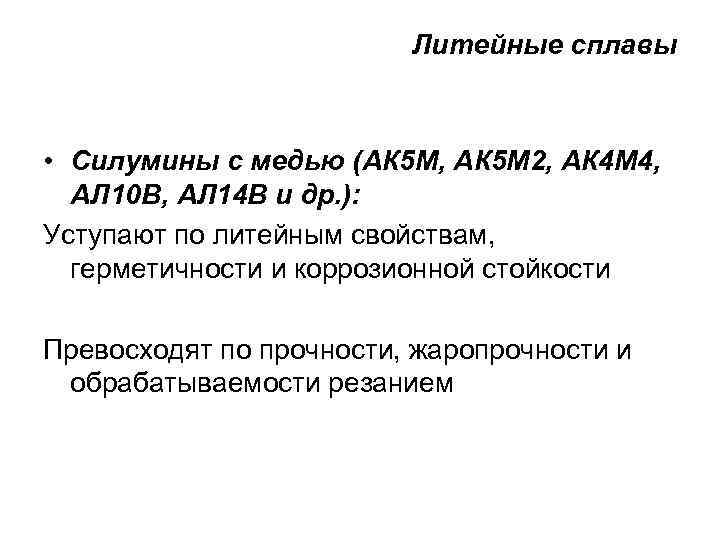 Литейные сплавы

• Силумины с медью (АК5М, АК5М2, АК4М4, АЛ10В, АЛ14В и др.):

Уступают по литейным свойствам, герметичности и коррозионной стойкости

Превосходят по прочности, жаропрочности и обрабатываемости резанием